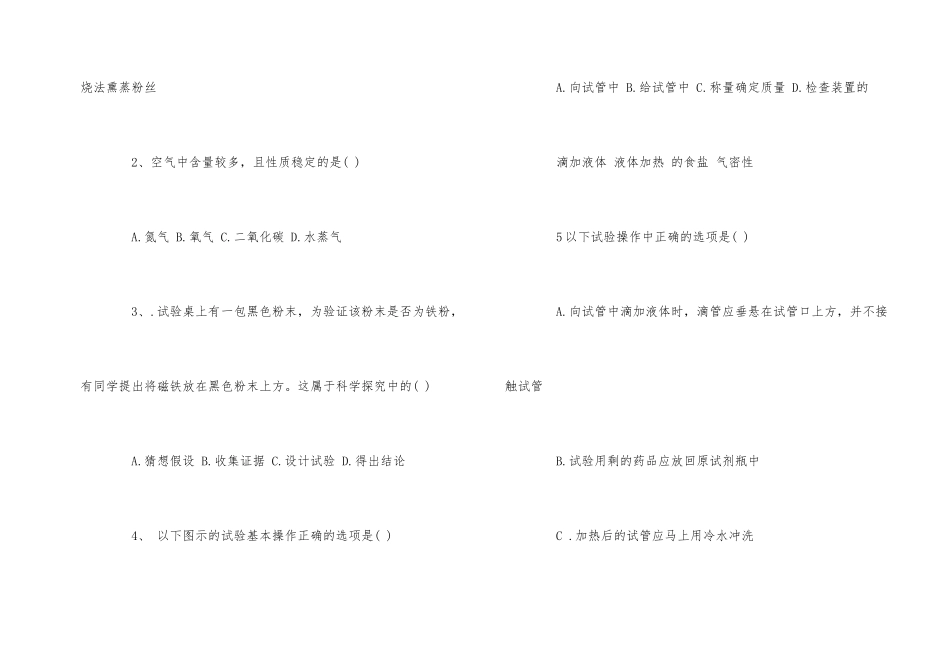 烧法熏蒸粉丝

2、空气中含量较多，且性质稳定的是( )

A.氮气 B.氧气 C.二氧化碳 D.水蒸气

3、.试验桌上有一包黑色粉末，为验证该粉末是否为铁粉，有同学提出将磁铁放在黑色粉末上方。这属于科学探究中的( )

A.猜想假设 B.收集证据 C.设计试验 D.得出结论

4、 以下图示的试验基本操作正确的选项是( )

A.向试管中 B.给试管中 C.称量确定质量 D.检查装置的

滴加液体 液体加热 的食盐 气密性

5以下试验操作中正确的选项是( )

A.向试管中滴加液体时，滴管应垂悬在试管口上方，并不接触试管

B.试验用剩的药品应放回原试剂瓶中

C .加热后的试管应马上用冷水冲洗